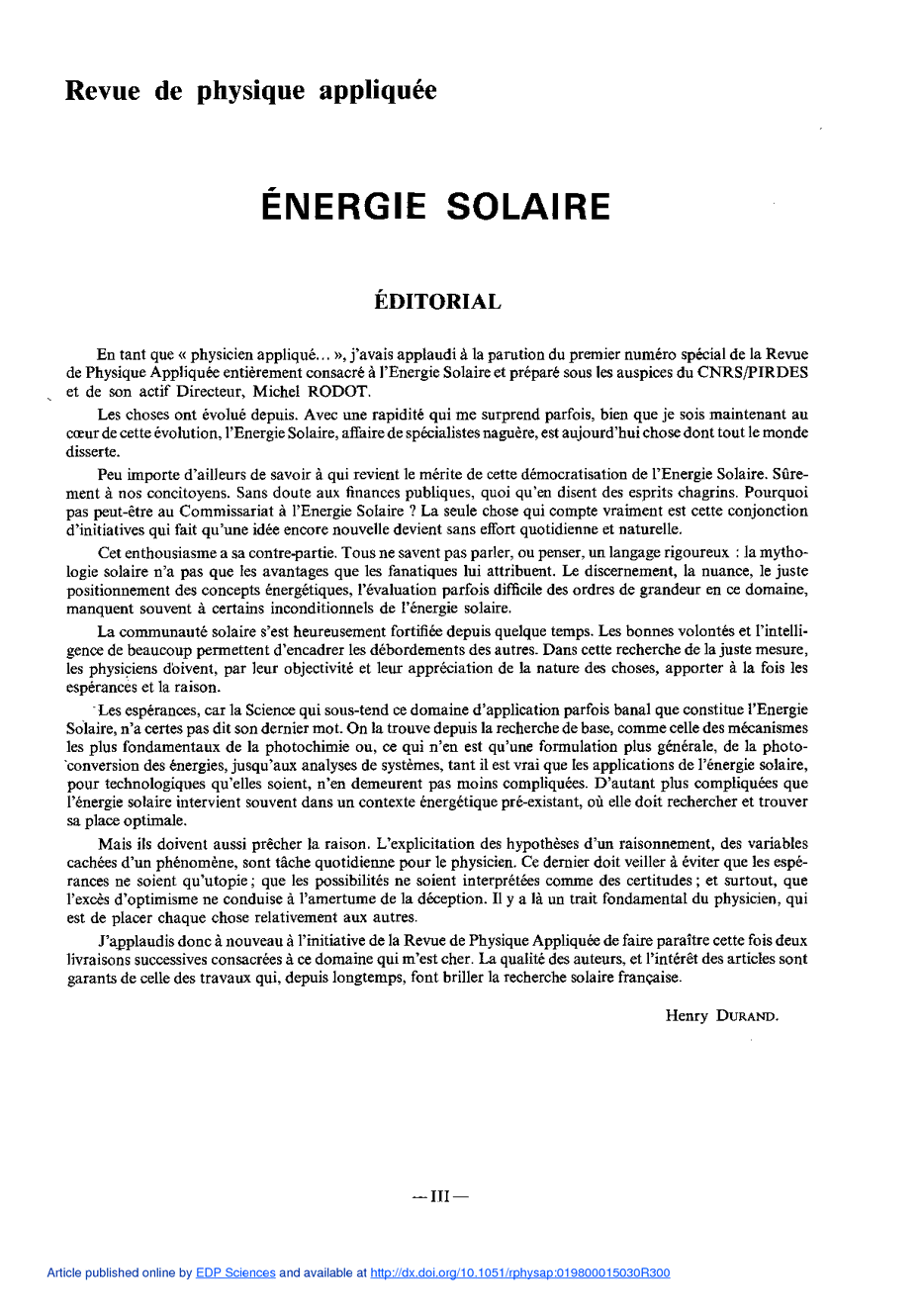 Revue de physique appliquée

ÉNERGIE SOLAIRE

ÉDITORIAL

En tant que « physicien appliqué... », j'avais applaudi à la parution du premier numéro spécial de la Revue de Physique Appliquée entièrement consacré à l'Energie Solaire et préparé sous les auspices du CNRS/PIRDES et de son actif Directeur, Michel RODOT.

Les choses ont évolué depuis. Avec une rapidité qui me surprend parfois, bien que je sois maintenant au cœur de cette évolution, l'Energie Solaire, affaire de spécialistes naguère, est aujourd'hui chose dont tout le monde disserte.

Peu importe d'ailleurs de savoir à qui revient le mérite de cette démocratisation de l'Energie Solaire. Sûrement à nos concitoyens. Sans doute aux finances publiques, quoi qu'en disent des esprits chagrins. Pourquoi pas peut-être au Commissariat à l'Energie Solaire ? La seule chose qui compte vraiment est cette conjonction d'initiatives qui fait qu'une idée encore nouvelle devient sans effort quotidienne et naturelle.

Cet enthousiasme a sa contre-partie. Tous ne savent pas parler, ou penser, un langage rigoureux : la mythologie solaire n'a pas que les avantages que les fanatiques lui attribuent. Le discernement, la nuance, le juste positionnement des concepts énergétiques, l'évaluation parfois difficile des ordres de grandeur en ce domaine, manquent souvent à certains inconditionnels de l'énergie solaire.

La communauté solaire s'est heureusement fortifiée depuis quelque temps. Les bonnes volontés et l'intelligence de beaucoup permettent d'encadrer les débordements des autres. Dans cette recherche de la juste mesure, les physiciens doivent, par leur objectivité et leur appréciation de la nature des choses, apporter à la fois les espérances et la raison.

Les espérances, car la Science qui sous-tend ce domaine d'application parfois banal que constitue l'Energie Solaire, n'a certes pas dit son dernier mot. On la trouve depuis la recherche de base, comme celle des mécanismes les plus fondamentaux de la photochimie ou, ce qui n'en est qu'une formulation plus générale, de la photoconversion des énergies, jusqu'aux analyses de systèmes, tant il est vrai que les applications de l'énergie solaire, pour technologiques qu'elles soient, n'en demeurent pas moins compliquées. D'autant plus compliquées que l'énergie solaire intervient souvent dans un contexte énergétique pré-existant, où elle doit rechercher et trouver sa place optimale.

Mais ils doivent aussi prêcher la raison. L'explicitation des hypothèses d'un raisonnement, des variables cachées d'un phénomène, sont tâche quotidienne pour le physicien. Ce dernier doit veiller à éviter que les espérances ne soient qu'utopie ; que les possibilités ne soient interprétées comme des certitudes ; et surtout, que l'excès d'optimisme ne conduise à l'amertume de la déception. Il y a là un trait fondamental du physicien, qui est de placer chaque chose relativement aux autres.

J'applaudis donc à nouveau à l'initiative de la Revue de Physique Appliquée de faire paraître cette fois deux livraisons successives consacrées à ce domaine qui m'est cher. La qualité des auteurs, et l'intérêt des articles sont garants de celle des travaux qui, depuis longtemps, font briller la recherche solaire française.

Henry DURAND.

— III —

Article published online by EDP Sciences and available at http://dx.doi.org/10.1051/rphysap:019800015030R300